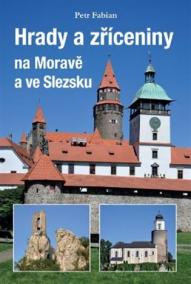 Petr Fabian

Hrady a zříceniny na Moravě a ve Slezsku